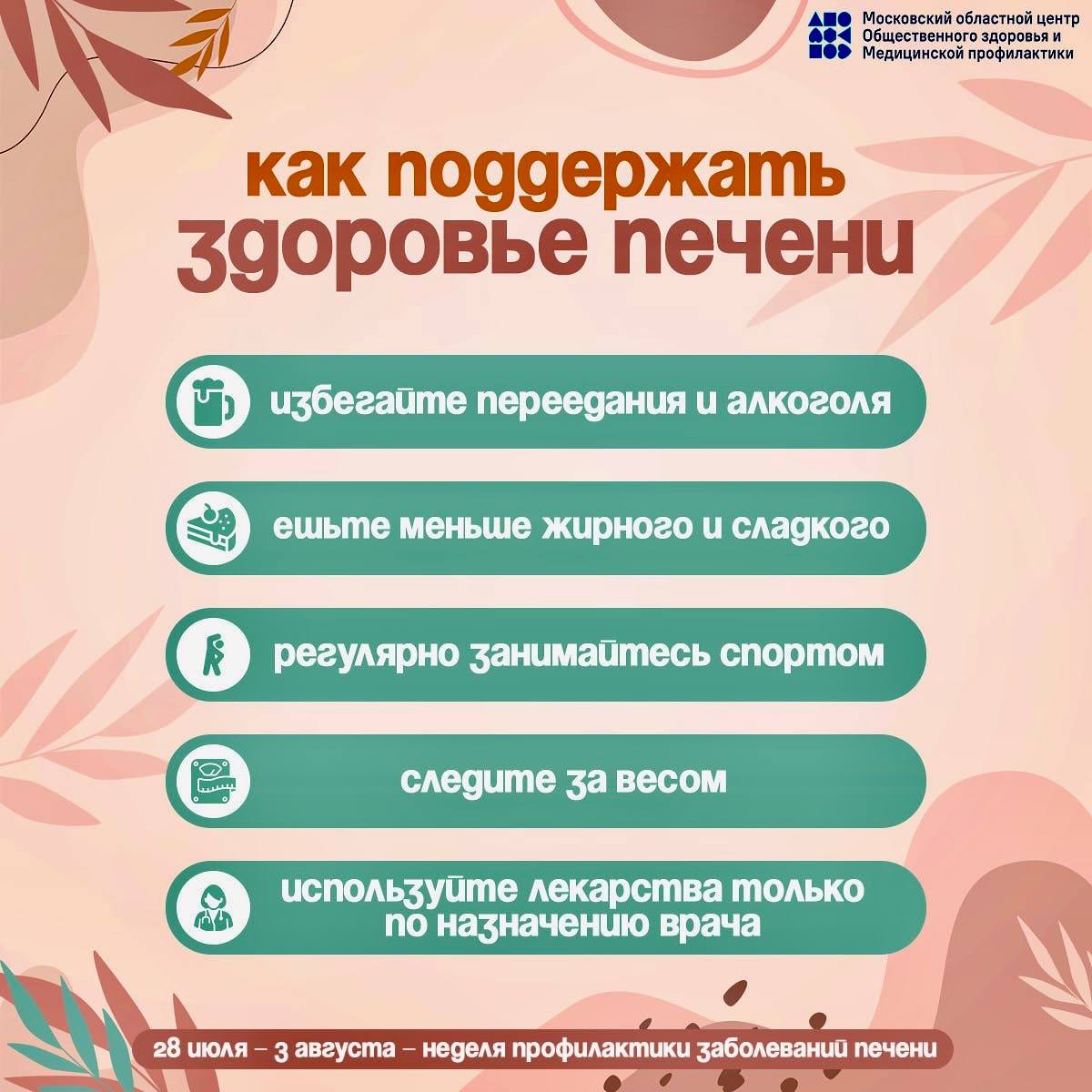 Московский областной центр
Общественного здоровья и
Медицинской профилактики

как поддержать
здоровье печени

избегайте переедания и алкоголя

ешьте меньше жирного и сладкого

регулярно занимайтесь спортом

следите за весом

используйте лекарства только по назначению врача

28 июля – 3 августа – неделя профилактики заболеваний печени